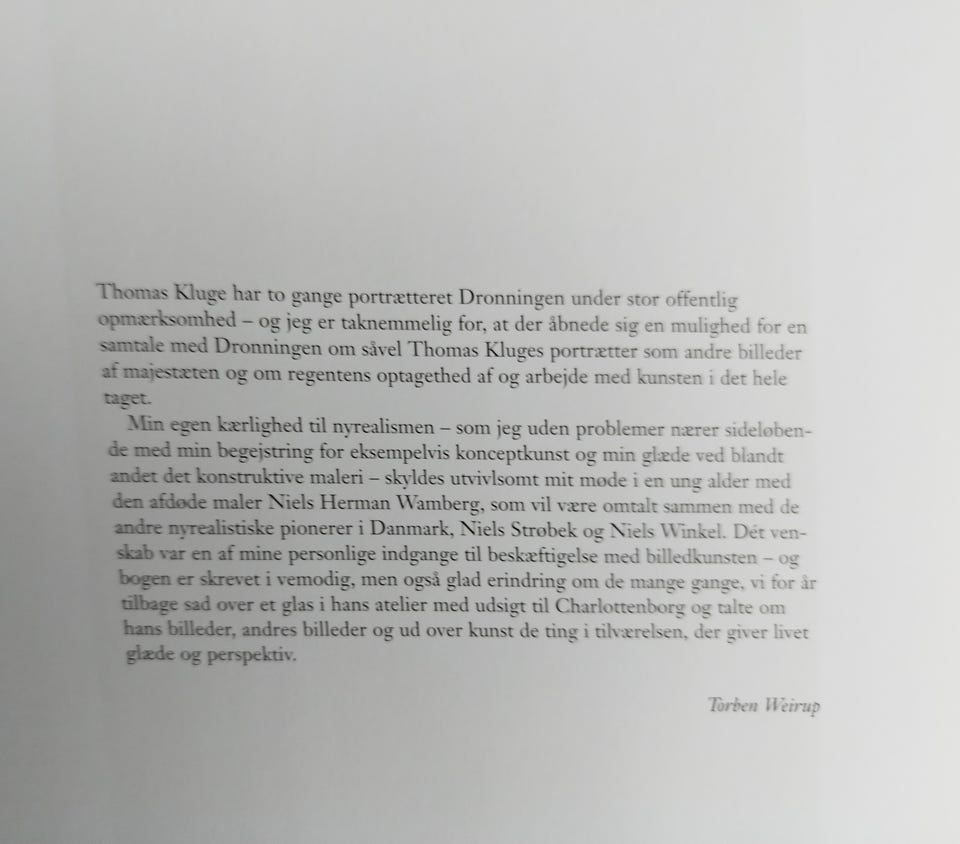 Thomas Kluge har to gange portrætteret Dronningen under stor offentlig opmærksomhed – og jeg er taknemmelig for, at der åbnede sig en mulighed for en samtale med Dronningen om såvel Thomas Kluges portrætter som andre billeder af majestæten og om regentens optagethed af og arbejde med kunsten i det hele taget.

Min egen kærlighed til nyrealismen – som jeg uden problemer nærer sideløbende med min begejstring for eksempelvis konceptkunst og min glæde ved blandt andet det konstruktive maleri – skyldes utvivlsomt mit møde i en ung alder med den afdøde maler Niels Herman Wamberg, som vil være omtalt sammen med de andre nyrealistiske pionerer i Danmark, Niels Strøbek og Niels Winkel. Dét venskab var en af mine personlige indgange til beskæftigelse med billedkunsten – og bogen er skrevet i vemodig, men også glad erindring om de mange gange, vi for år tilbage sad over et glas i hans atelier med udsigt til Charlottenborg og talte om hans billeder, andres billeder og ud over kunst de ting i tilværelsen, der giver livet glæde og perspektiv.

Torben Weirup